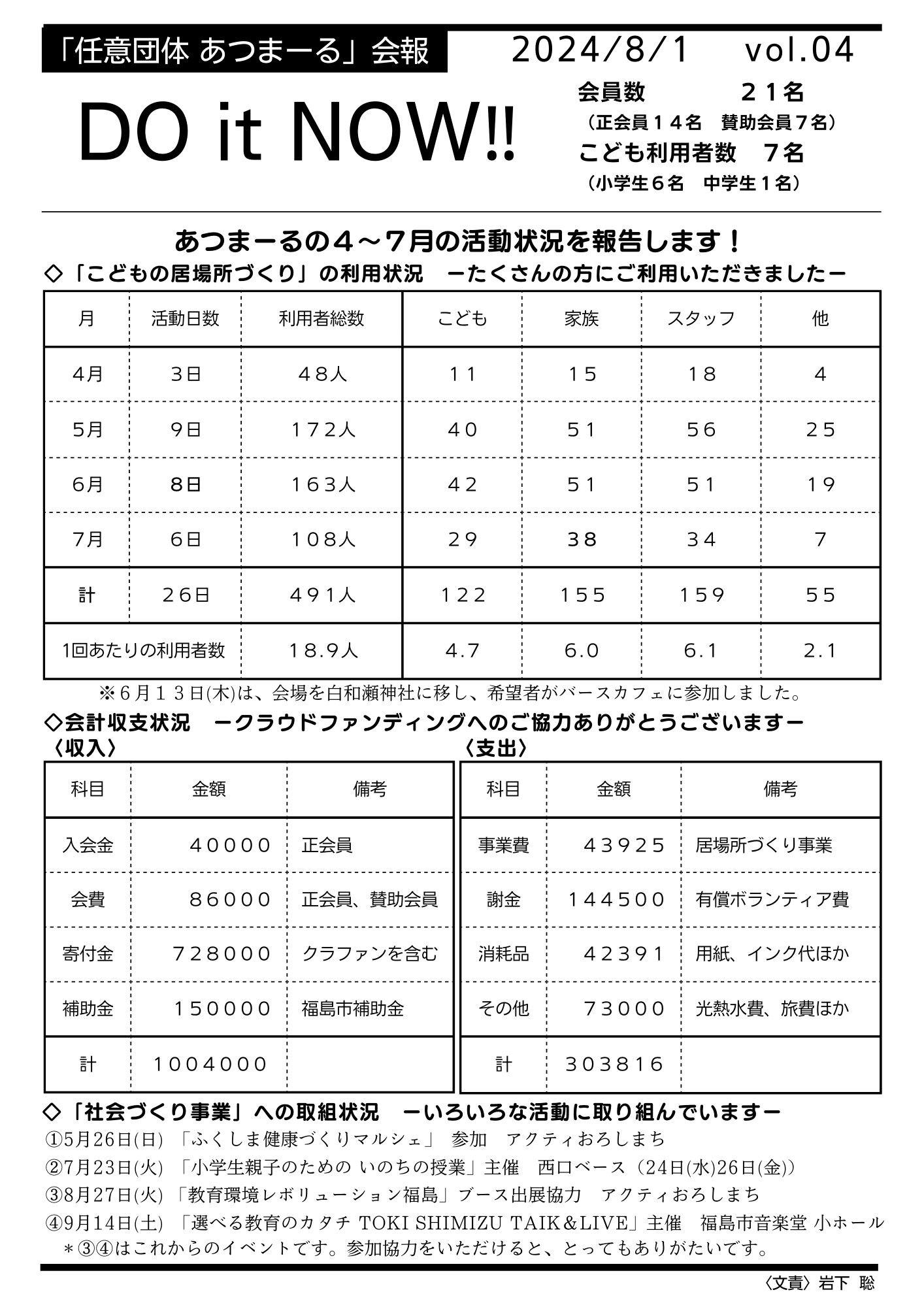 「任意団体 あつまーる」会報　2024/8/1　vol.04

DO it NOW!!

会員数　２１名
（正会員１４名　賛助会員７名）
こども利用者数　７名
（小学生６名　中学生１名）

あつまーるの４～７月の活動状況を報告します！

◇「こどもの居場所づくり」の利用状況　ーたくさんの方にご利用いただきましたー

| 月 | 活動日数 | 利用者総数 | こども | 家族 | スタッフ | 他 |
|---|---|---|---|---|---|---|
| 4月 | 3日 | ４８人 | １１ | １５ | １８ | ４ |
| 5月 | 9日 | １７２人 | ４０ | ５１ | ５６ | ２５ |
| 6月 | 8日 | １６３人 | ４２ | ５１ | ５１ | １９ |
| 7月 | 6日 | １０８人 | ２９ | ３８ | ３４ | ７ |
| 計 | ２６日 | ４９１人 | １２２ | １５５ | １５９ | ５５ |
| 1回あたりの利用者数 | | １８.９人 | ４.７ | ６.０ | ６.１ | ２.１ |

※６月１３日(木)は、会場を白和瀬神社に移し、希望者がバースカフェに参加しました。

◇会計収支状況　ークラウドファンディングへのご協力ありがとうございますー

〈収入〉

| 科目 | 金額 | 備考 |
|---|---|---|
| 入会金 | ４００００ | 正会員 |
| 会費 | ８６０００ | 正会員、賛助会員 |
| 寄付金 | ７２８０００ | クラファンを含む |
| 補助金 | １５００００ | 福島市補助金 |
| 計 | １００４０００ | |

〈支出〉

| 科目 | 金額 | 備考 |
|---|---|---|
| 事業費 | ４３９２５ | 居場所づくり事業 |
| 謝金 | １４４５００ | 有償ボランティア費 |
| 消耗品 | ４２３９１ | 用紙、インク代ほか |
| その他 | ７３０００ | 光熱水費、旅費ほか |
| 計 | ３０３８１６ | |

◇「社会づくり事業」への取組状況　ーいろいろな活動に取り組んでいますー
①5月26日(日) 「ふくしま健康づくりマルシェ」 参加　アクティおろしまち
②7月23日(火) 「小学生親子のための いのちの授業」主催　西口ベース（24日(水)26日(金)）
③8月27日(火) 「教育環境レボリューション福島」ブース出展協力　アクティおろしまち
④9月14日(土) 「選べる教育のカタチ TOKI SHIMIZU TAIK＆LIVE」主催　福島市音楽堂 小ホール
＊③④はこれからのイベントです。参加協力をいただけると、とってもありがたいです。

〈文責〉岩下　聡